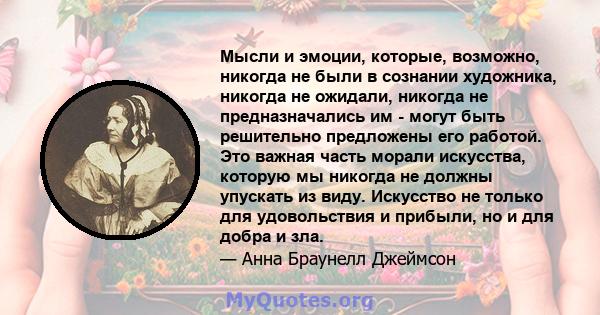 Мысли и эмоции, которые, возможно, никогда не были в сознании художника, никогда не ожидали, никогда не предназначались им - могут быть решительно предложены его работой. Это важная часть морали искусства, которую мы никогда не должны упускать из виду. Искусство не только для удовольствия и прибыли, но и для добра и зла.
— Анна Браунелл Джеймсон

MyQuotes.org